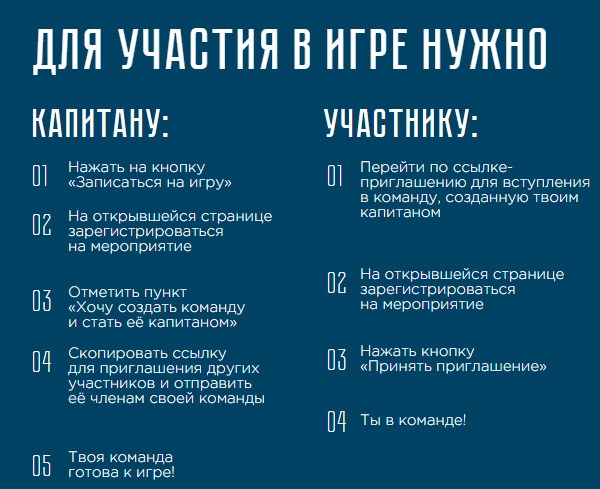 ДЛЯ УЧАСТИЯ В ИГРЕ НУЖНО

КАПИТАНУ:

01 Нажать на кнопку «Записаться на игру»

02 На открывшейся странице зарегистрироваться на мероприятие

03 Отметить пункт «Хочу создать команду и стать её капитаном»

04 Скопировать ссылку для приглашения других участников и отправить её членам своей команды

05 Твоя команда готова к игре!

УЧАСТНИКУ:

01 Перейти по ссылке-приглашению для вступления в команду, созданную твоим капитаном

02 На открывшейся странице зарегистрироваться на мероприятие

03 Нажать кнопку «Принять приглашение»

04 Ты в команде!